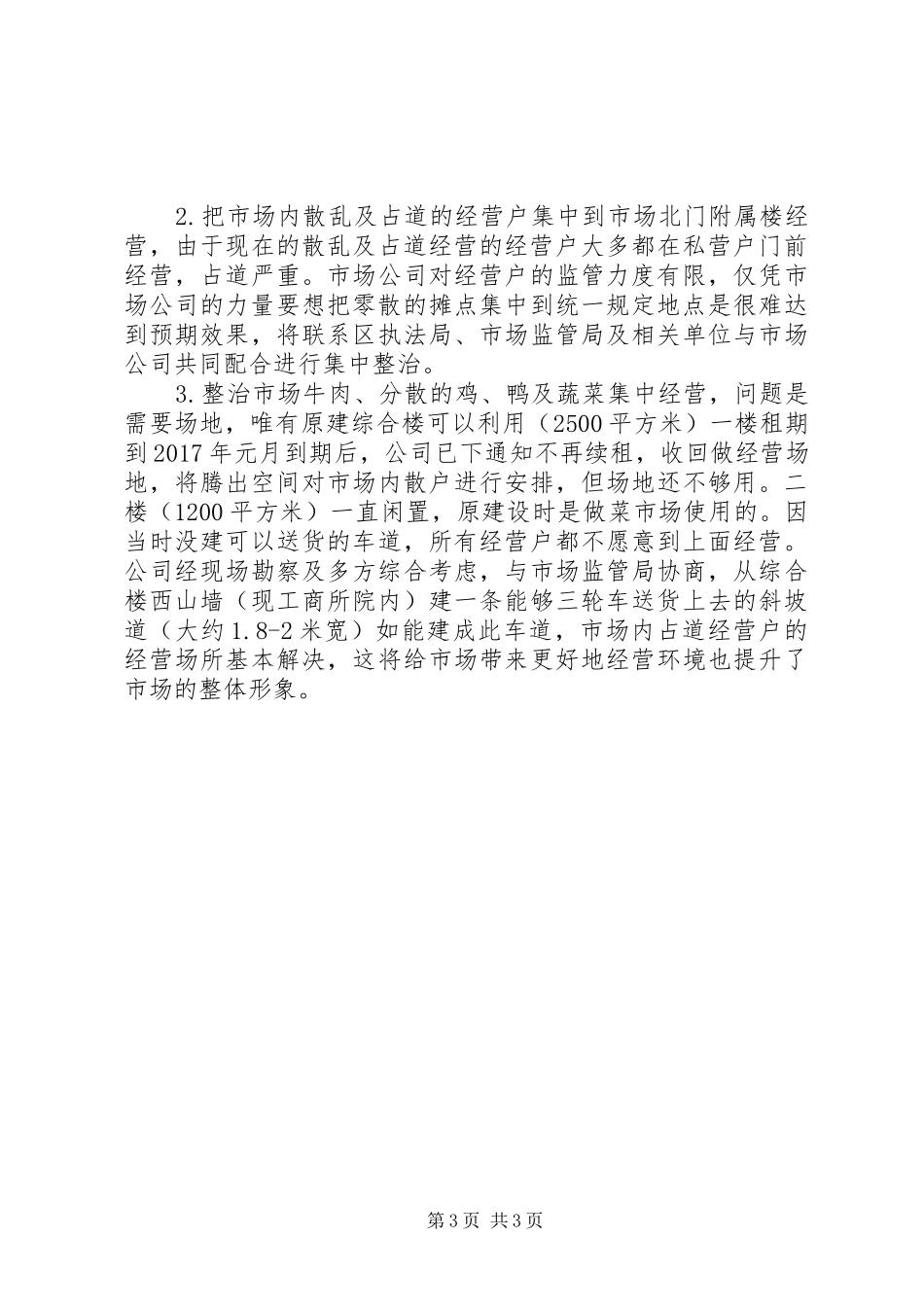 2.把市场内散乱及占道的经营户集中到市场北门附属楼经营，由于现在的散乱及占道经营的经营户大多都在私营户门前经营，占道严重。市场公司对经营户的监管力度有限，仅凭市场公司的力量要想把零散的摊点集中到统一规定地点是很难达到预期效果，将联系区执法局、市场监管局及相关单位与市场公司共同配合进行集中整治。

3.整治市场牛肉、分散的鸡、鸭及蔬菜集中经营，问题是需要场地，唯有原建综合楼可以利用（2500平方米）一楼租期到2017年元月到期后，公司已下通知不再续租，收回做经营场地，将腾出空间对市场内散户进行安排，但场地还不够用。二楼（1200平方米）一直闲置，原建设时是做菜市场使用的。因当时没建可以送货的车道，所有经营户都不愿意到上面经营。公司经现场勘察及多方综合考虑，与市场监管局协商，从综合楼西山墙（现工商所院内）建一条能够三轮车送货上去的斜坡道（大约1.8-2米宽）如能建成此车道，市场内占道经营户的经营场所基本解决，这将给市场带来更好地经营环境也提升了市场的整体形象。

第3页 共3页